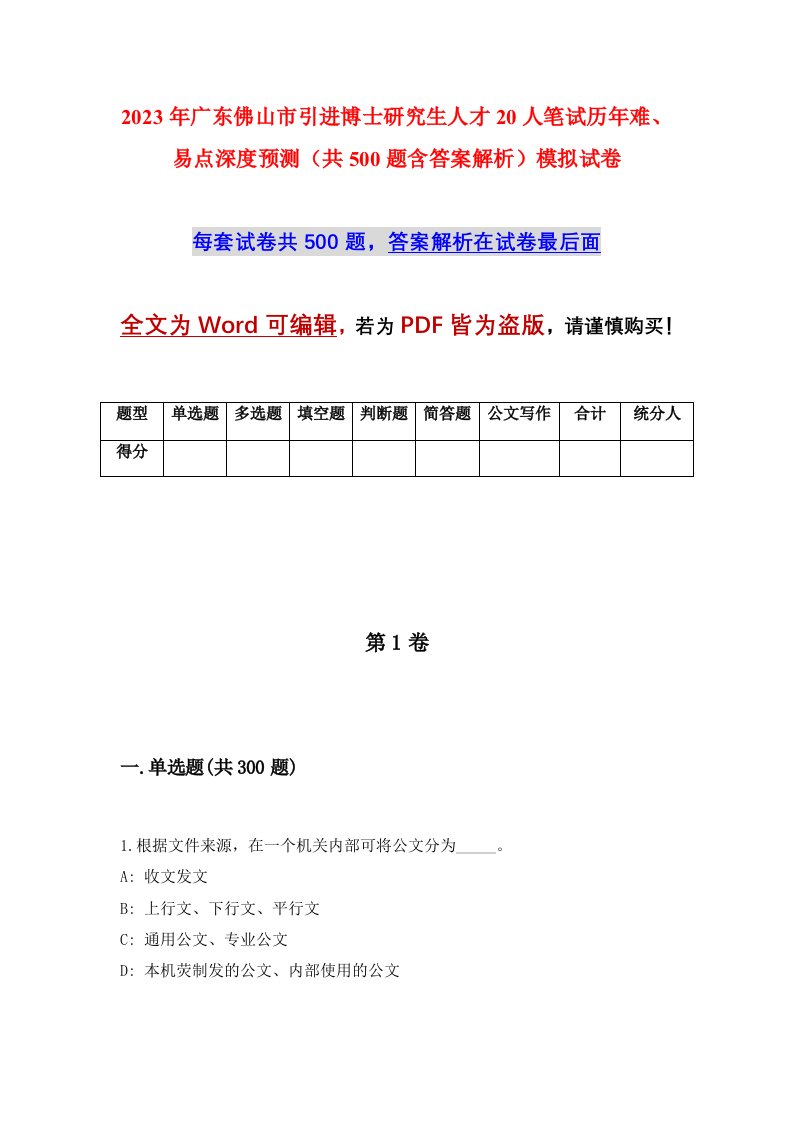 2023年广东佛山市引进博士研究生人才20人笔试历年难、易点深度预测（共500题含答案解析）模拟试卷

每套试卷共500题，答案解析在试卷最后面

全文为Word可编辑，若为PDF皆为盗版，请谨慎购买！

| 题型 | 单选题 | 多选题 | 填空题 | 判断题 | 简答题 | 公文写作 | 合计 | 统分人 |
|---|---|---|---|---|---|---|---|---|
| 得分 | | | | | | | | |

第1卷

一.单选题(共300题)

1.根据文件来源，在一个机关内部可将公文分为_____。

A: 收文发文

B: 上行文、下行文、平行文

C: 通用公文、专业公文

D: 本机荧制发的公文、内部使用的公文